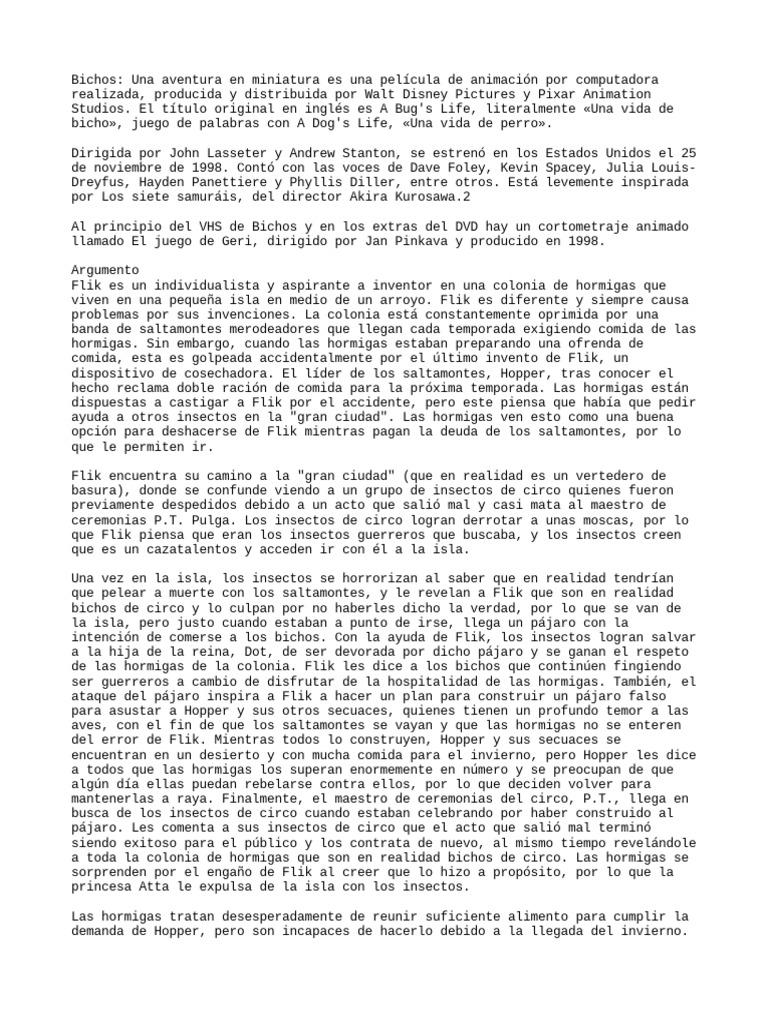 Bichos: Una aventura en miniatura es una película de animación por computadora realizada, producida y distribuida por Walt Disney Pictures y Pixar Animation Studios. El título original en inglés es A Bug's Life, literalmente «Una vida de bicho», juego de palabras con A Dog's Life, «Una vida de perro».

Dirigida por John Lasseter y Andrew Stanton, se estrenó en los Estados Unidos el 25 de noviembre de 1998. Contó con las voces de Dave Foley, Kevin Spacey, Julia Louis-Dreyfus, Hayden Panettiere y Phyllis Diller, entre otros. Está levemente inspirada por Los siete samuráis, del director Akira Kurosawa.2

Al principio del VHS de Bichos y en los extras del DVD hay un cortometraje animado llamado El juego de Geri, dirigido por Jan Pinkava y producido en 1998.

Argumento
Flik es un individualista y aspirante a inventor en una colonia de hormigas que viven en una pequeña isla en medio de un arroyo. Flik es diferente y siempre causa problemas por sus invenciones. La colonia está constantemente oprimida por una banda de saltamontes merodeadores que llegan cada temporada exigiendo comida de las hormigas. Sin embargo, cuando las hormigas estaban preparando una ofrenda de comida, esta es golpeada accidentalmente por el último invento de Flik, un dispositivo de cosechadora. El líder de los saltamontes, Hopper, tras conocer el hecho reclama doble ración de comida para la próxima temporada. Las hormigas están dispuestas a castigar a Flik por el accidente, pero este piensa que había que pedir ayuda a otros insectos en la "gran ciudad". Las hormigas ven esto como una buena opción para deshacerse de Flik mientras pagan la deuda de los saltamontes, por lo que le permiten ir.

Flik encuentra su camino a la "gran ciudad" (que en realidad es un vertedero de basura), donde se confunde viendo a un grupo de insectos de circo quienes fueron previamente despedidos debido a un acto que salió mal y casi mata al maestro de ceremonias P.T. Pulga. Los insectos de circo logran derrotar a unas moscas, por lo que Flik piensa que eran los insectos guerreros que buscaba, y los insectos creen que es un cazatalentos y acceden ir con él a la isla.

Una vez en la isla, los insectos se horrorizan al saber que en realidad tendrían que pelear a muerte con los saltamontes, y le revelan a Flik que son en realidad bichos de circo y lo culpan por no haberles dicho la verdad, por lo que se van de la isla, pero justo cuando estaban a punto de irse, llega un pájaro con la intención de comerse a los bichos. Con la ayuda de Flik, los insectos logran salvar a la hija de la reina, Dot, de ser devorada por dicho pájaro y se ganan el respeto de las hormigas de la colonia. Flik les dice a los bichos que continúen fingiendo ser guerreros a cambio de disfrutar de la hospitalidad de las hormigas. También, el ataque del pájaro inspira a Flik a hacer un plan para construir un pájaro falso para asustar a Hopper y sus otros secuaces, quienes tienen un profundo temor a las aves, con el fin de que los saltamontes se vayan y que las hormigas no se enteren del error de Flik. Mientras todos lo construyen, Hopper y sus secuaces se encuentran en un desierto y con mucha comida para el invierno, pero Hopper les dice a todos que las hormigas los superan enormemente en número y se preocupan de que algún día ellas puedan rebelarse contra ellos, por lo que deciden volver para mantenerlas a raya. Finalmente, el maestro de ceremonias del circo, P.T., llega en busca de los insectos de circo cuando estaban celebrando por haber construido al pájaro. Les comenta a sus insectos de circo que el acto que salió mal terminó siendo exitoso para el público y los contrata de nuevo, al mismo tiempo revelándole a toda la colonia de hormigas que son en realidad bichos de circo. Las hormigas se sorprenden por el engaño de Flik al creer que lo hizo a propósito, por lo que la princesa Atta le expulsa de la isla con los insectos.

Las hormigas tratan desesperadamente de reunir suficiente alimento para cumplir la demanda de Hopper, pero son incapaces de hacerlo debido a la llegada del invierno.